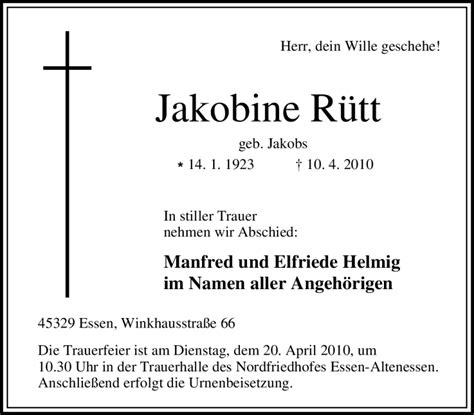 Herr, dein Wille geschehe!

Jakobine Rütt

geb. Jakobs

* 14. 1. 1923 † 10. 4. 2010

In stiller Trauer
nehmen wir Abschied:

Manfred und Elfriede Helmig
im Namen aller Angehörigen

45329 Essen, Winkhausstraße 66

Die Trauerfeier ist am Dienstag, dem 20. April 2010, um 10.30 Uhr in der Trauerhalle des Nordfriedhofes Essen-Altenessen. Anschließend erfolgt die Urnenbeisetzung.